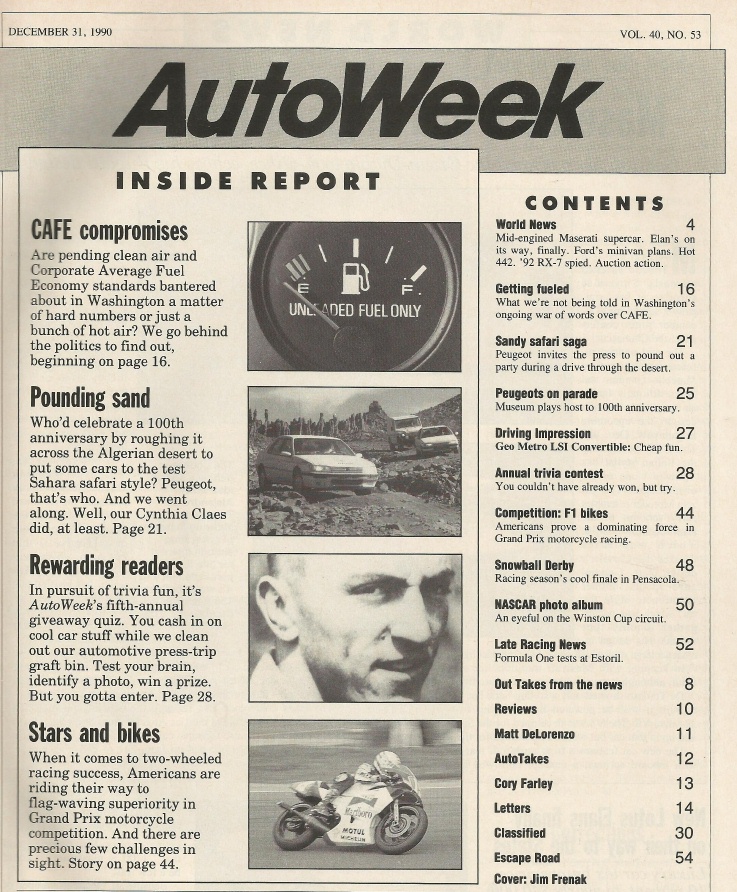 DECEMBER 31, 1990

VOL. 40, NO. 53

AutoWeek

INSIDE REPORT

CAFE compromises

Are pending clean air and Corporate Average Fuel Economy standards bantered about in Washington a matter of hard numbers or just a bunch of hot air? We go behind the politics to find out, beginning on page 16.

E F UNLEADED FUEL ONLY

Pounding sand

Who'd celebrate a 100th anniversary by roughing it across the Algerian desert to put some cars to the test Sahara safari style? Peugeot, that's who. And we went along. Well, our Cynthia Claes did, at least. Page 21.

Rewarding readers

In pursuit of trivia fun, it's AutoWeek's fifth-annual giveaway quiz. You cash in on cool car stuff while we clean out our automotive press-trip graft bin. Test your brain, identify a photo, win a prize. But you gotta enter. Page 28.

Stars and bikes

When it comes to two-wheeled racing success, Americans are riding their way to flag-waving superiority in Grand Prix motorcycle competition. And there are precious few challenges in sight. Story on page 44.

Marlboro MOTUL MICHELIN

CONTENTS

World News 4
Mid-engined Maserati supercar. Elan's on its way, finally. Ford's minivan plans. Hot 442. '92 RX-7 spied. Auction action.

Getting fueled 16
What we're not being told in Washington's ongoing war of words over CAFE.

Sandy safari saga 21
Peugeot invites the press to pound out a party during a drive through the desert.

Peugeots on parade 25
Museum plays host to 100th anniversary.

Driving Impression 27
Geo Metro LSI Convertible: Cheap fun.

Annual trivia contest 28
You couldn't have already won, but try.

Competition: F1 bikes 44
Americans prove a dominating force in Grand Prix motorcycle racing.

Snowball Derby 48
Racing season's cool finale in Pensacola.

NASCAR photo album 50
An eyeful on the Winston Cup circuit.

Late Racing News 52
Formula One tests at Estoril.

Out Takes from the news 8
Reviews 10
Matt DeLorenzo 11
AutoTakes 12
Cory Farley 13
Letters 14
Classified 30
Escape Road 54
Cover: Jim Frenak